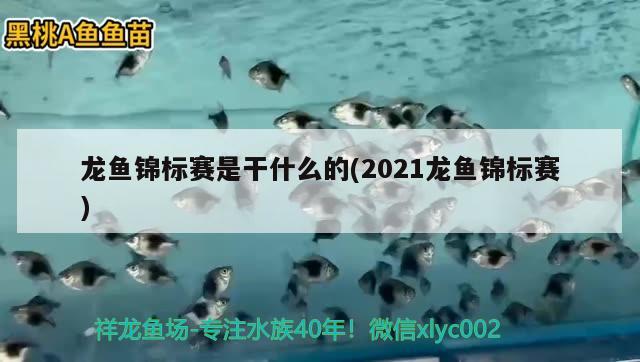 黑桃A鱼鱼苗

龙鱼锦标赛是干什么的(2021龙鱼锦标赛)

祥龙鱼场-专注水族40年！微信xlyc002